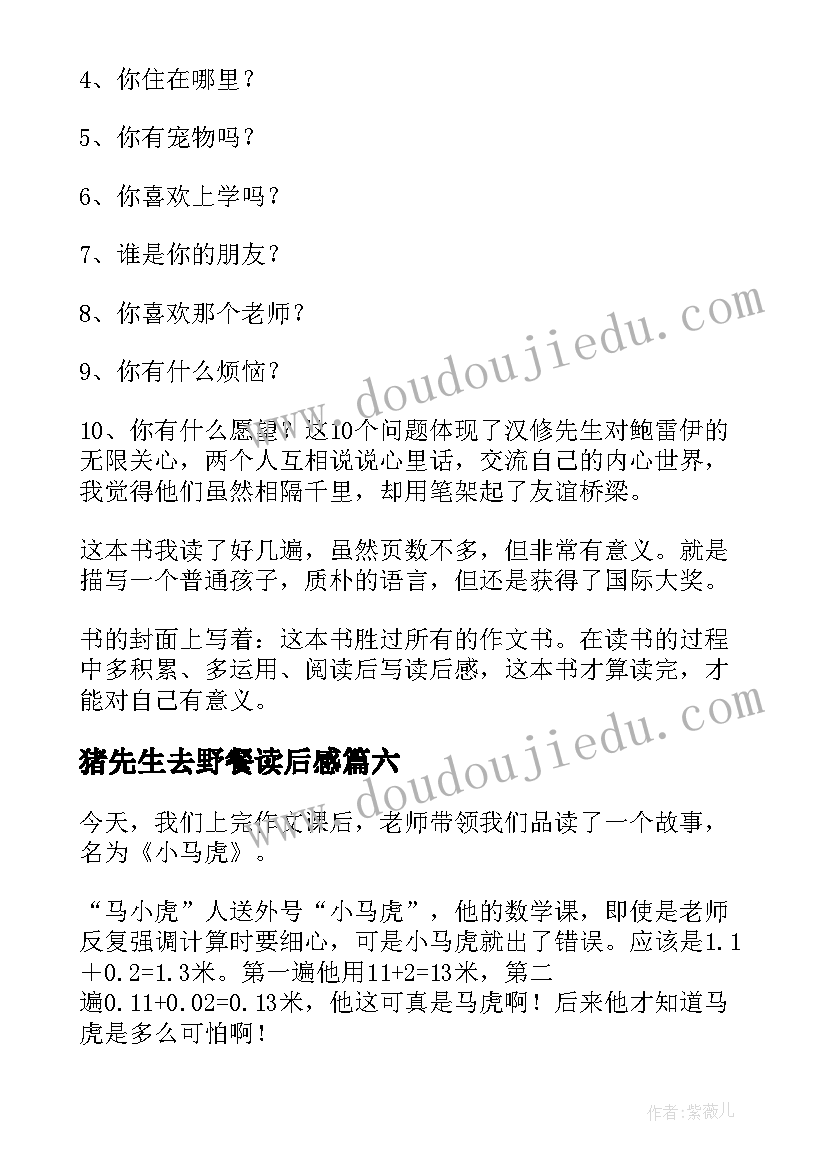 4、你住在哪里？

5、你有宠物吗？

6、你喜欢上学吗？

7、谁是你的朋友？

8、你喜欢那个老师？

9、你有什么烦恼？

10、你有什么愿望？这10个问题体现了汉修先生对鲍雷伊的无限关心，两个人互相说说心里话，交流自己的内心世界，我觉得他们虽然相隔千里，却用笔架起了友谊桥梁。

这本书我读了好几遍，虽然页数不多，但非常有意义。就是描写一个普通孩子，质朴的语言，但还是获得了国际大奖。

书的封面上写着：这本书胜过所有的作文书。在读书的过程中多积累、多运用、阅读后写读后感，这本书才算读完，才能对自己有意义。

猪先生去野餐读后感篇六

今天，我们上完作文课后，老师带领我们品读了一个故事，名为《小马虎》。

“马小虎”人送外号“小马虎”，他的数学课，即使是老师反复强调计算时要细心，可是小马虎就出了错误。应该是1.1＋0.2=1.3米。第一遍他用11+2=13米，第二遍0.11+0.02=0.13米，他这可真是马虎啊！后来他才知道马虎是多么可怕啊！

www.doudoujiedu.com

www.doudoujiedu.com

作者：紫薇儿